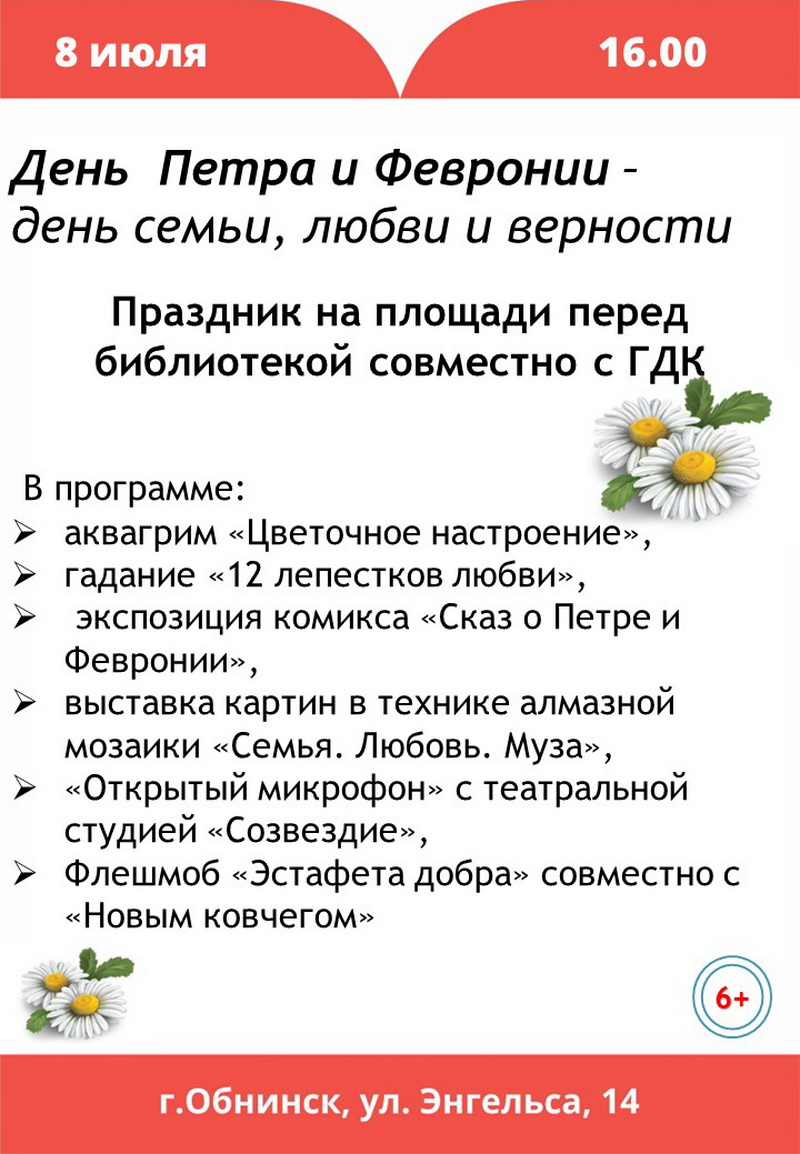 8 июля

16.00

День Петра и Февронии – день семьи, любви и верности

Праздник на площади перед библиотекой совместно с ГДК

В программе:
➢ аквагрим «Цветочное настроение»,
➢ гадание «12 лепестков любви»,
➢ экспозиция комикса «Сказ о Петре и Февронии»,
➢ выставка картин в технике алмазной мозаики «Семья. Любовь. Муза»,
➢ «Открытый микрофон» с театральной студией «Созвездие»,
➢ Флешмоб «Эстафета добра» совместно с «Новым ковчегом»

6+

г.Обнинск, ул. Энгельса, 14